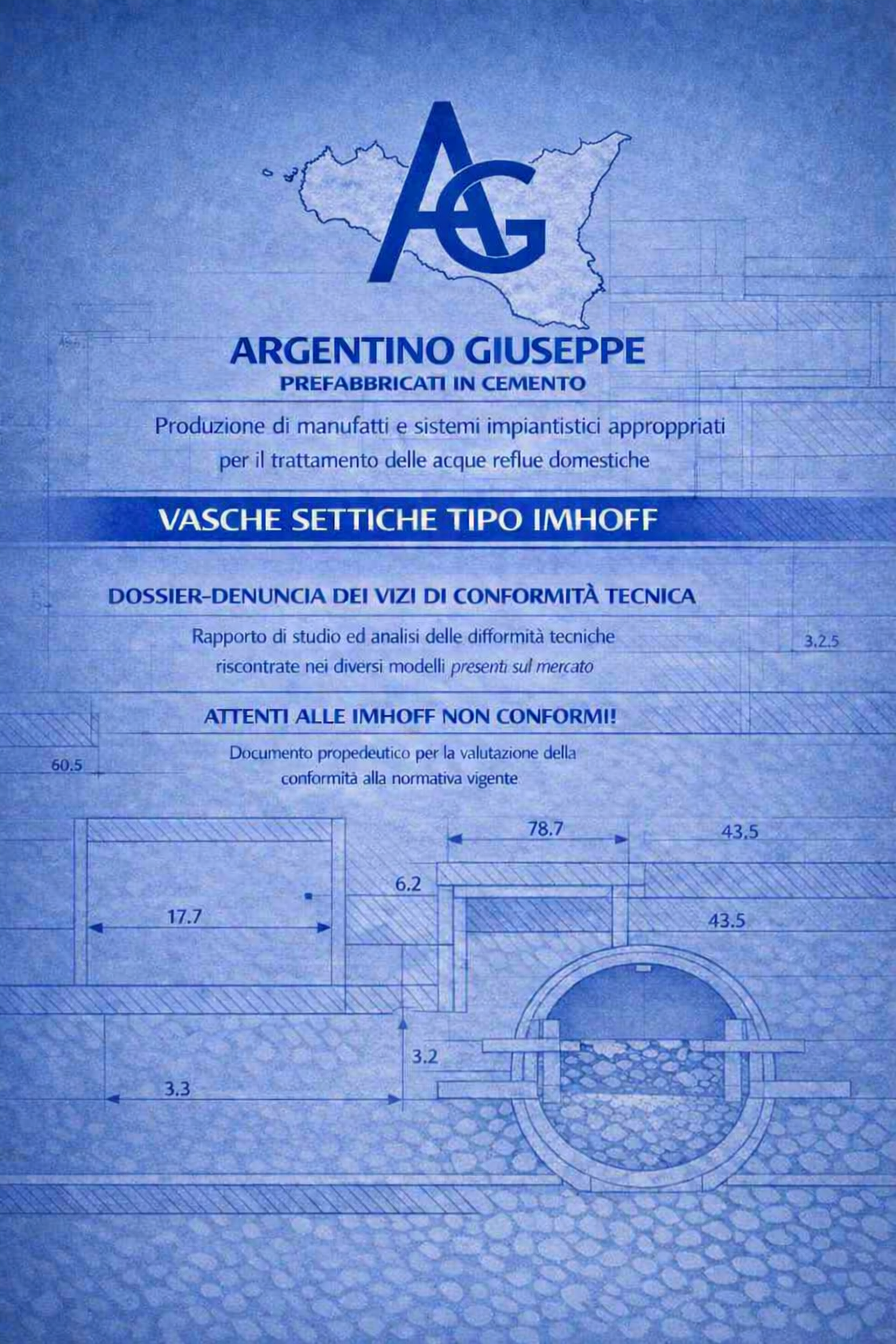 AG

ARGENTINO GIUSEPPE
PREFABBRICATI IN CEMENTO

Produzione di manufatti e sistemi impiantistici approppriati per il trattamento delle acque reflue domestiche

VASCHE SETTICHE TIPO IMHOFF

DOSSIER-DENUNCIA DEI VIZI DI CONFORMITÀ TECNICA

Rapporto di studio ed analisi delle difformità tecniche riscontrate nei diversi modelli presenti sul mercato

3.2.5

ATTENTI ALLE IMHOFF NON CONFORMI!

Documento propedeutico per la valutazione della conformità alla normativa vigente

60.5

78.7

43.5

6.2

17.7

43.5

3.2

3.3